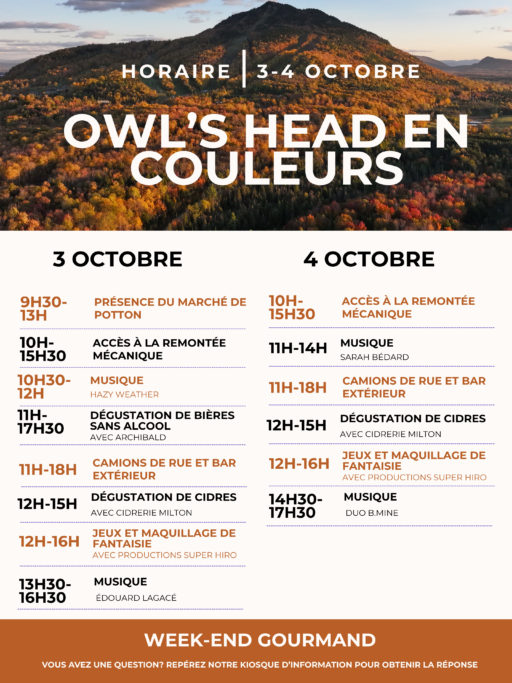 HORAIRE | 3-4 OCTOBRE

OWL'S HEAD EN COULEURS

3 OCTOBRE

9H30-13H
PRÉSENCE DU MARCHÉ DE POTTON

10H-15H30
ACCÈS À LA REMONTÉE MÉCANIQUE

10H30-12H
MUSIQUE
HAZY WEATHER

11H-17H30
DÉGUSTATION DE BIÈRES SANS ALCOOL
AVEC ARCHIBALD

11H-18H
CAMIONS DE RUE ET BAR EXTÉRIEUR

12H-15H
DÉGUSTATION DE CIDRES
AVEC CIDRERIE MILTON

12H-16H
JEUX ET MAQUILLAGE DE FANTAISIE
AVEC PRODUCTIONS SUPER HIRO

13H30-16H30
MUSIQUE
ÉDOUARD LAGACÉ

4 OCTOBRE

10H-15H30
ACCÈS À LA REMONTÉE MÉCANIQUE

11H-14H
MUSIQUE
SARAH BÉDARD

11H-18H
CAMIONS DE RUE ET BAR EXTÉRIEUR

12H-15H
DÉGUSTATION DE CIDRES
AVEC CIDRERIE MILTON

12H-16H
JEUX ET MAQUILLAGE DE FANTAISIE
AVEC PRODUCTIONS SUPER HIRO

14H30-17H30
MUSIQUE
DUO B.MINE

WEEK-END GOURMAND

VOUS AVEZ UNE QUESTION? REPÉREZ NOTRE KIOSQUE D'INFORMATION POUR OBTENIR LA RÉPONSE